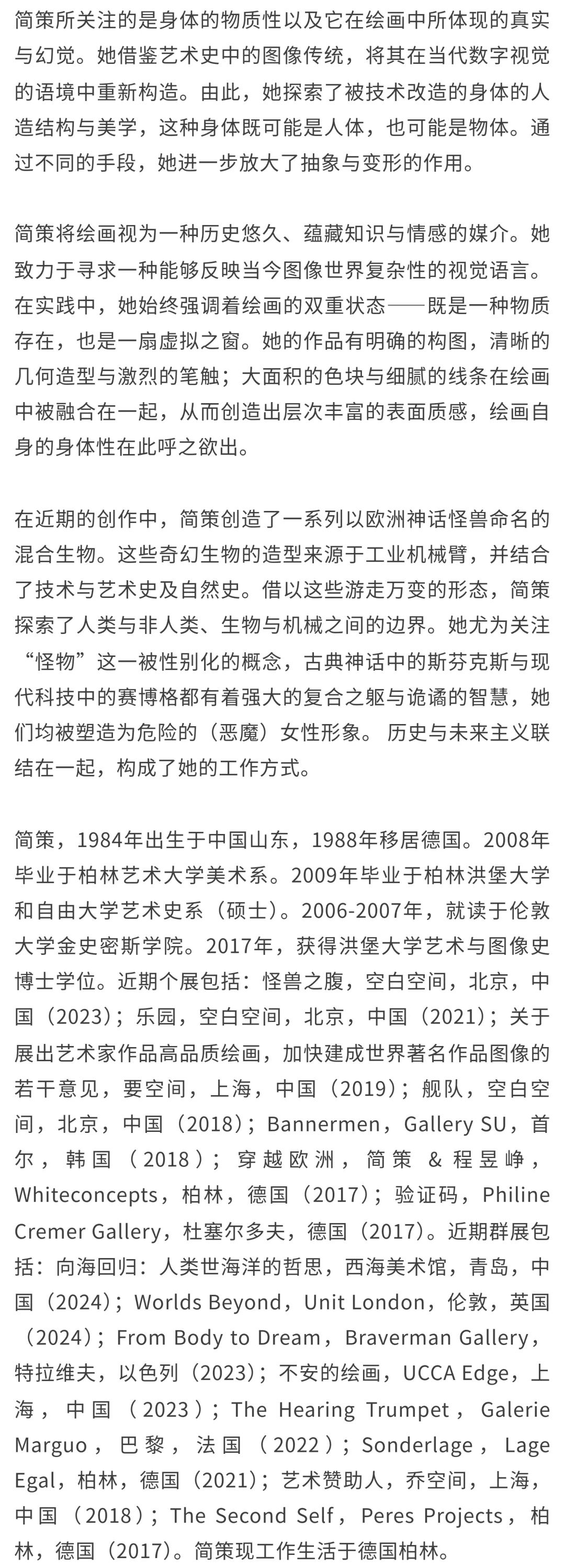 简策所关注的是身体的物质性以及它在绘画中所体现的真实与幻觉。她借鉴艺术史中的图像传统，将其在当代数字视觉的语境中重新构造。由此，她探索了被技术改造的身体的人造结构与美学，这种身体既可能是人体，也可能是物体。通过不同的手段，她进一步放大了抽象与变形的作用。

简策将绘画视为一种历史悠久、蕴藏知识与情感的媒介。她致力于寻求一种能够反映当今图像世界复杂性的视觉语言。在实践中，她始终强调着绘画的双重状态——既是一种物质存在，也是一扇虚拟之窗。她的作品有明确的构图，清晰的几何造型与激烈的笔触；大面积的色块与细腻的线条在绘画中被融合在一起，从而创造出层次丰富的表面质感，绘画自身的身体性在此呼之欲出。

在近期的创作中，简策创造了一系列以欧洲神话怪兽命名的混合生物。这些奇幻生物的造型来源于工业机械臂，并结合了技术与艺术史及自然史。借以这些游走万变的形态，简策探索了人类与非人类、生物与机械之间的边界。她尤为关注“怪物”这一被性别化的概念，古典神话中的斯芬克斯与现代科技中的赛博格都有着强大的复合之躯与诡谲的智慧，她们均被塑造为危险的（恶魔）女性形象。 历史与未来主义联结在一起，构成了她的工作方式。

简策，1984年出生于中国山东，1988年移居德国。2008年毕业于柏林艺术大学美术系。2009年毕业于柏林洪堡大学和自由大学艺术史系（硕士）。2006-2007年，就读于伦敦大学金史密斯学院。2017年，获得洪堡大学艺术与图像史博士学位。近期个展包括：怪兽之腹，空白空间，北京，中国（2023）；乐园，空白空间，北京，中国（2021）；关于展出艺术家作品高品质绘画，加快建成世界著名作品图像的若干意见，要空间，上海，中国（2019）；舰队，空白空间，北京，中国（2018）；Bannermen，Gallery SU，首尔，韩国（2018）；穿越欧洲，简策 & 程昱峥，Whiteconcepts，柏林，德国（2017）；验证码，Philine Cremer Gallery，杜塞尔多夫，德国（2017）。近期群展包括：向海回归：人类世海洋的哲思，西海美术馆，青岛，中国（2024）；Worlds Beyond，Unit London，伦敦，英国（2024）；From Body to Dream，Braverman Gallery，特拉维夫，以色列（2023）；不安的绘画，UCCA Edge，上海，中国（2023）；The Hearing Trumpet，Galerie Marguo，巴黎，法国（2022）；Sonderlage，Lage Egal，柏林，德国（2021）；艺术赞助人，乔空间，上海，中国（2018）；The Second Self，Peres Projects，柏林，德国（2017）。简策现工作生活于德国柏林。